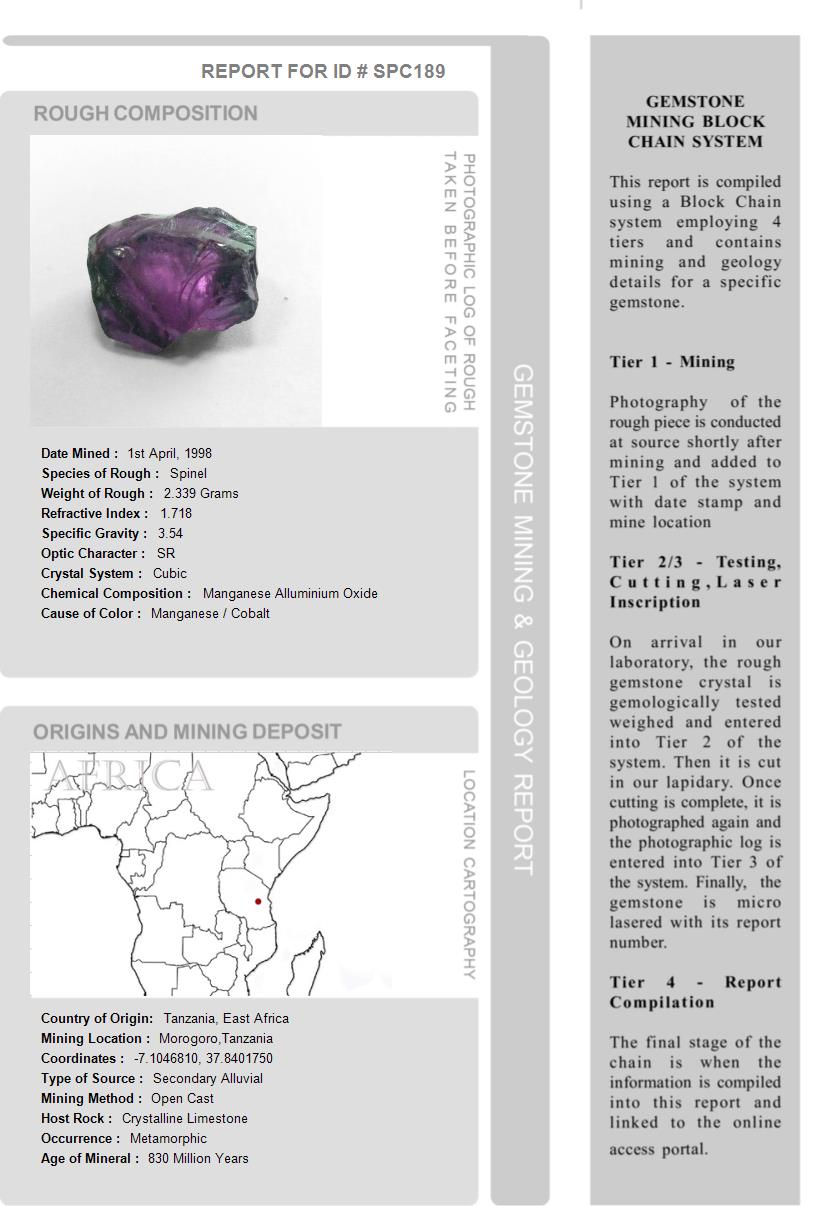 REPORT FOR ID # SPC189

ROUGH COMPOSITION

PHOTOGRAPHIC LOG OF ROUGH TAKEN BEFORE FACETING

Date Mined : 1st April, 1998
Species of Rough : Spinel
Weight of Rough : 2.339 Grams
Refractive Index : 1.718
Specific Gravity : 3.54
Optic Character : SR
Crystal System : Cubic
Chemical Composition : Manganese Alluminium Oxide
Cause of Color : Manganese / Cobalt

ORIGINS AND MINING DEPOSIT

AFRICA

LOCATION CARTOGRAPHY

Country of Origin: Tanzania, East Africa
Mining Location : Morogoro,Tanzania
Coordinates : -7.1046810, 37.8401750
Type of Source : Secondary Alluvial
Mining Method : Open Cast
Host Rock : Crystalline Limestone
Occurrence : Metamorphic
Age of Mineral : 830 Million Years

GEMSTONE MINING & GEOLOGY REPORT

GEMSTONE MINING BLOCK CHAIN SYSTEM

This report is compiled using a Block Chain system employing 4 tiers and contains mining and geology details for a specific gemstone.

Tier 1 - Mining

Photography of the rough piece is conducted at source shortly after mining and added to Tier 1 of the system with date stamp and mine location

Tier 2/3 - Testing, Cutting, Laser Inscription

On arrival in our laboratory, the rough gemstone crystal is gemologically tested weighed and entered into Tier 2 of the system. Then it is cut in our lapidary. Once cutting is complete, it is photographed again and the photographic log is entered into Tier 3 of the system. Finally, the gemstone is micro lasered with its report number.

Tier 4 - Report Compilation

The final stage of the chain is when the information is compiled into this report and linked to the online access portal.